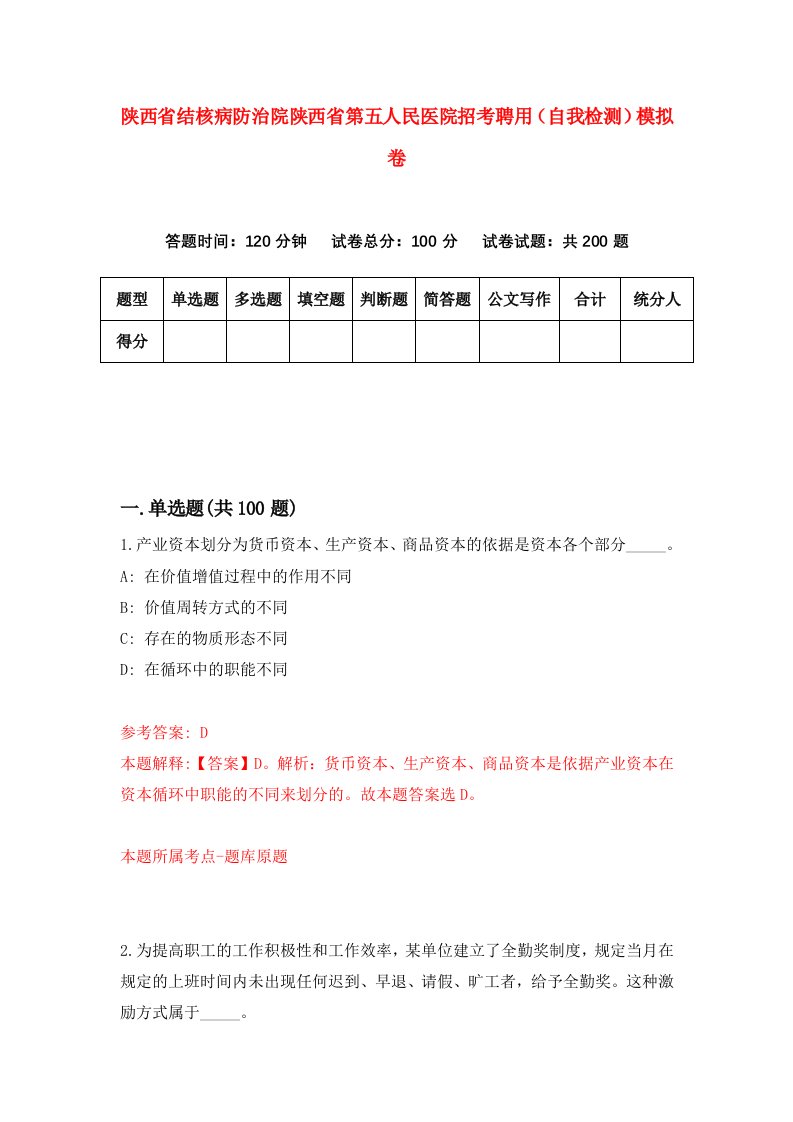 陕西省结核病防治院陕西省第五人民医院招考聘用（自我检测）模拟卷

答题时间：120 分钟　试卷总分：100 分　试卷试题：共 200 题

| 题型 | 单选题 | 多选题 | 填空题 | 判断题 | 简答题 | 公文写作 | 合计 | 统分人 |
|---|---|---|---|---|---|---|---|---|
| 得分 | | | | | | | | |

一.单选题(共 100 题)

1.产业资本划分为货币资本、生产资本、商品资本的依据是资本各个部分_____。
A: 在价值增值过程中的作用不同
B: 价值周转方式的不同
C: 存在的物质形态不同
D: 在循环中的职能不同

参考答案: D
本题解释:【答案】D。解析：货币资本、生产资本、商品资本是依据产业资本在资本循环中职能的不同来划分的。故本题答案选 D。

本题所属考点-题库原题

2.为提高职工的工作积极性和工作效率，某单位建立了全勤奖制度，规定当月在规定的上班时间内未出现任何迟到、早退、请假、旷工者，给予全勤奖。这种激励方式属于_____。